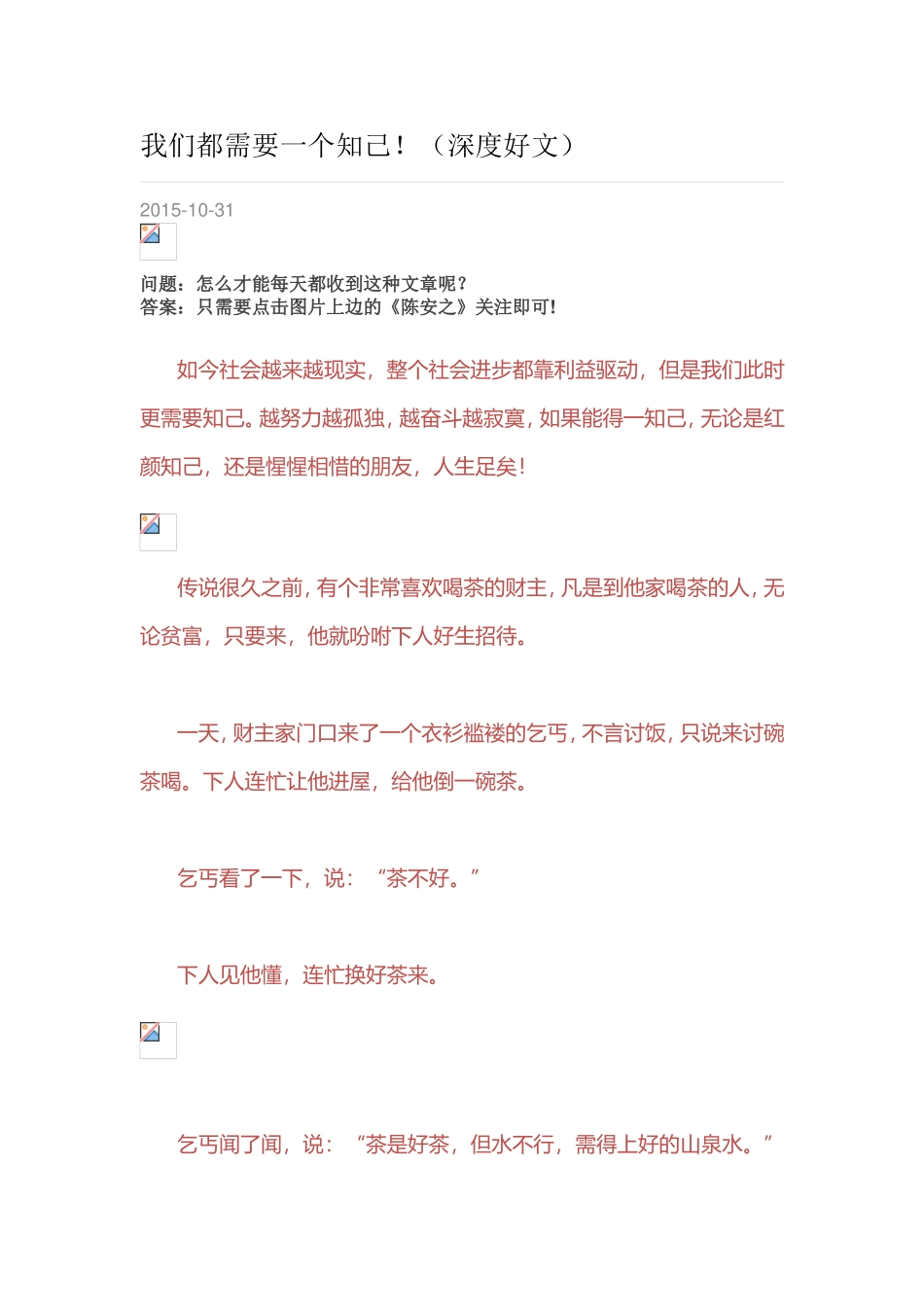 我们都需要一个知己！（深度好文）

2015-10-31

问题：怎么才能每天都收到这种文章呢？
答案：只需要点击图片上边的《陈安之》关注即可！

如今社会越来越现实，整个社会进步都靠利益驱动，但是我们此时更需要知己。越努力越孤独，越奋斗越寂寞，如果能得一知己，无论是红颜知己，还是惺惺相惜的朋友，人生足矣！

传说很久之前，有个非常喜欢喝茶的财主，凡是到他家喝茶的人，无论贫富，只要来，他就吩咐下人好生招待。

一天，财主家门口来了一个衣衫褴褛的乞丐，不言讨饭，只说来讨碗茶喝。下人连忙让他进屋，给他倒一碗茶。

乞丐看了一下，说：“茶不好。”

下人见他懂，连忙换好茶来。

乞丐闻了闻，说：“茶是好茶，但水不行，需得上好的山泉水。”